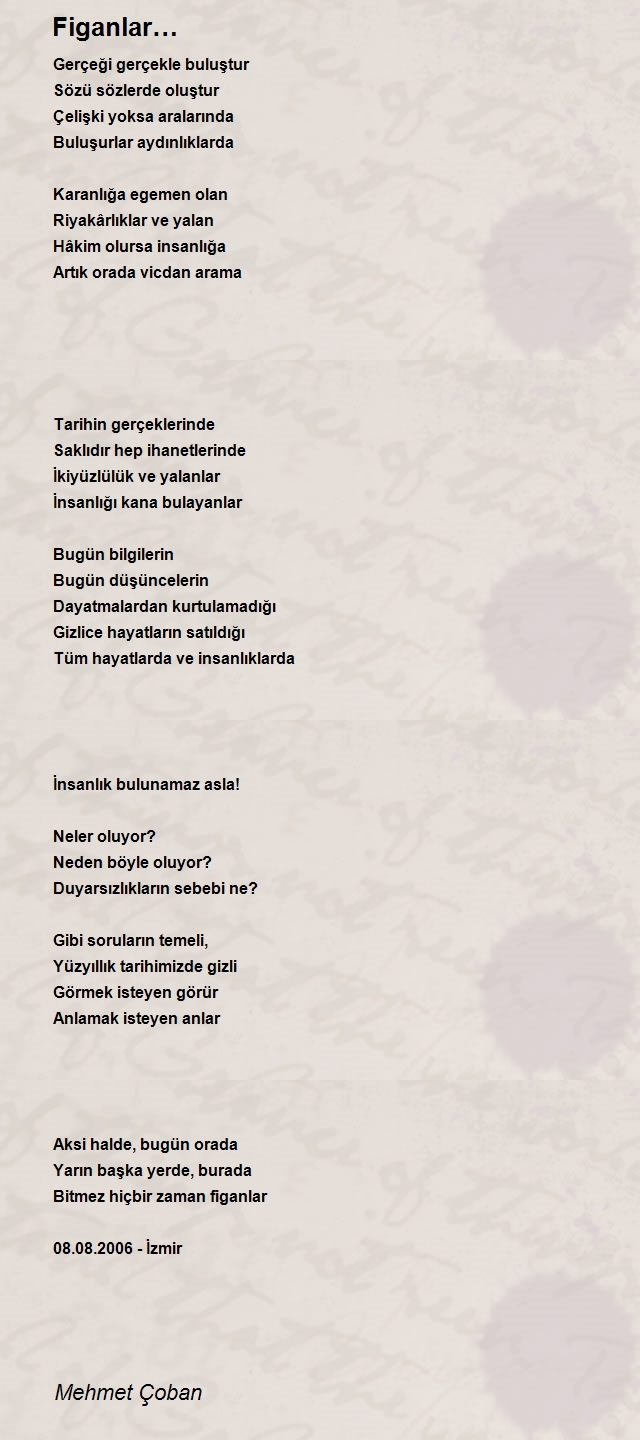 Figanlar…

Gerçeği gerçekle buluştur
Sözü sözlerde oluştur
Çelişki yoksa aralarında
Buluşurlar aydınlıklarda

Karanlığa egemen olan
Riyakârlıklar ve yalan
Hâkim olursa insanlığa
Artık orada vicdan arama

Tarihin gerçeklerinde
Saklıdır hep ihanetlerinde
İkiyüzlülük ve yalanlar
İnsanlığı kana bulayanlar

Bugün bilgilerin
Bugün düşüncelerin
Dayatmalardan kurtulamadığı
Gizlice hayatların satıldığı
Tüm hayatlarda ve insanlıklarda

İnsanlık bulunamaz asla!

Neler oluyor?
Neden böyle oluyor?
Duyarsızlıkların sebebi ne?

Gibi soruların temeli,
Yüzyıllık tarihimizde gizli
Görmek isteyen görür
Anlamak isteyen anlar

Aksi halde, bugün orada
Yarın başka yerde, burada
Bitmez hiçbir zaman figanlar

08.08.2006 - İzmir

Mehmet Çoban